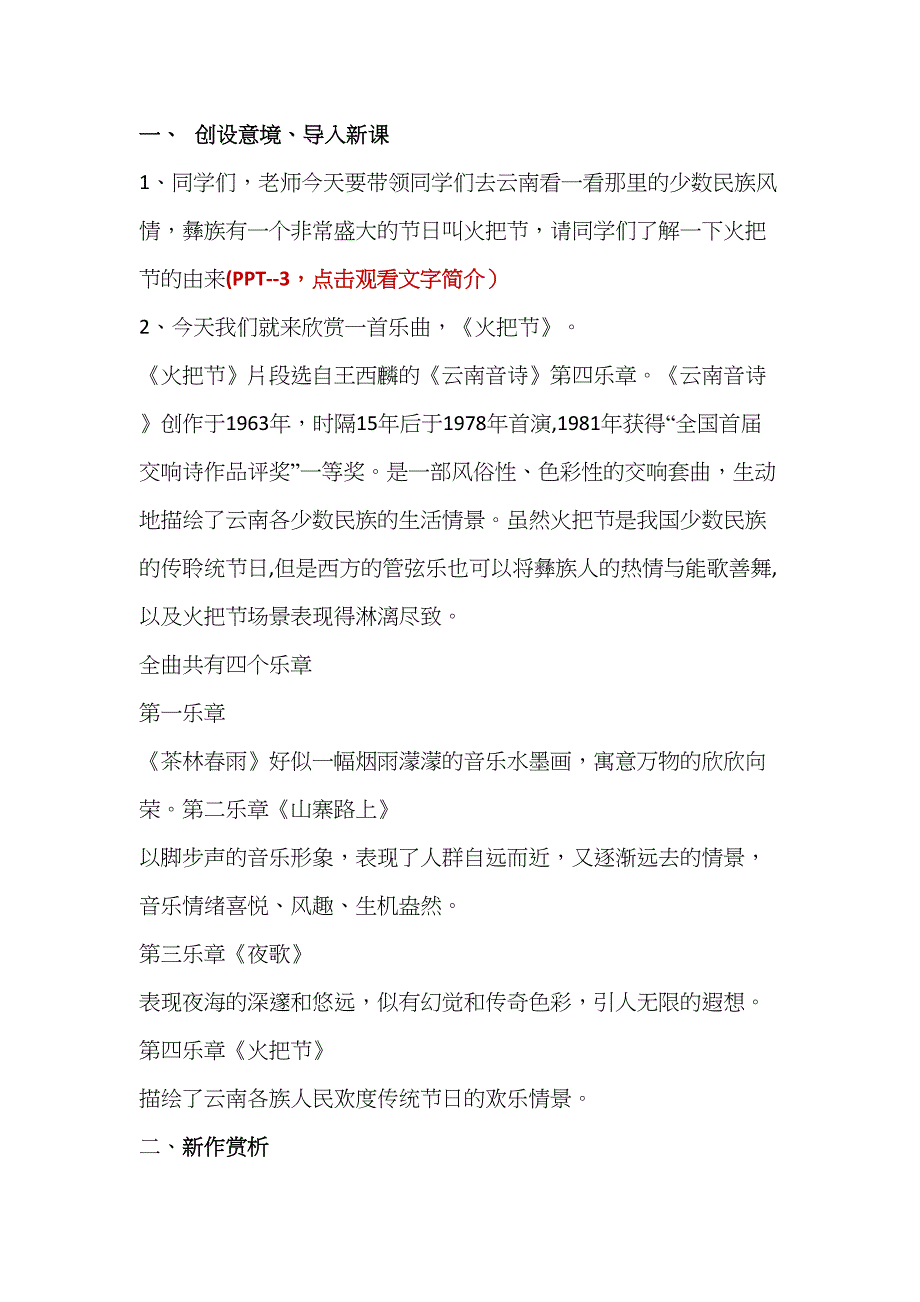 一、 创设意境、导入新课

1、同学们，老师今天要带领同学们去云南看一看那里的少数民族风情，彝族有一个非常盛大的节日叫火把节，请同学们了解一下火把节的由来(PPT--3，点击观看文字简介）

2、今天我们就来欣赏一首乐曲，《火把节》。

《火把节》片段选自王西麟的《云南音诗》第四乐章。《云南音诗》创作于1963年，时隔15年后于1978年首演,1981年获得“全国首届交响诗作品评奖”一等奖。是一部风俗性、色彩性的交响套曲，生动地描绘了云南各少数民族的生活情景。虽然火把节是我国少数民族的传聆统节日,但是西方的管弦乐也可以将彝族人的热情与能歌善舞,以及火把节场景表现得淋漓尽致。

全曲共有四个乐章

第一乐章

《茶林春雨》好似一幅烟雨濛濛的音乐水墨画，寓意万物的欣欣向荣。第二乐章《山寨路上》

以脚步声的音乐形象，表现了人群自远而近，又逐渐远去的情景，音乐情绪喜悦、风趣、生机盎然。

第三乐章《夜歌》

表现夜海的深邃和悠远，似有幻觉和传奇色彩，引人无限的遐想。

第四乐章《火把节》

描绘了云南各族人民欢度传统节日的欢乐情景。

二、新作赏析